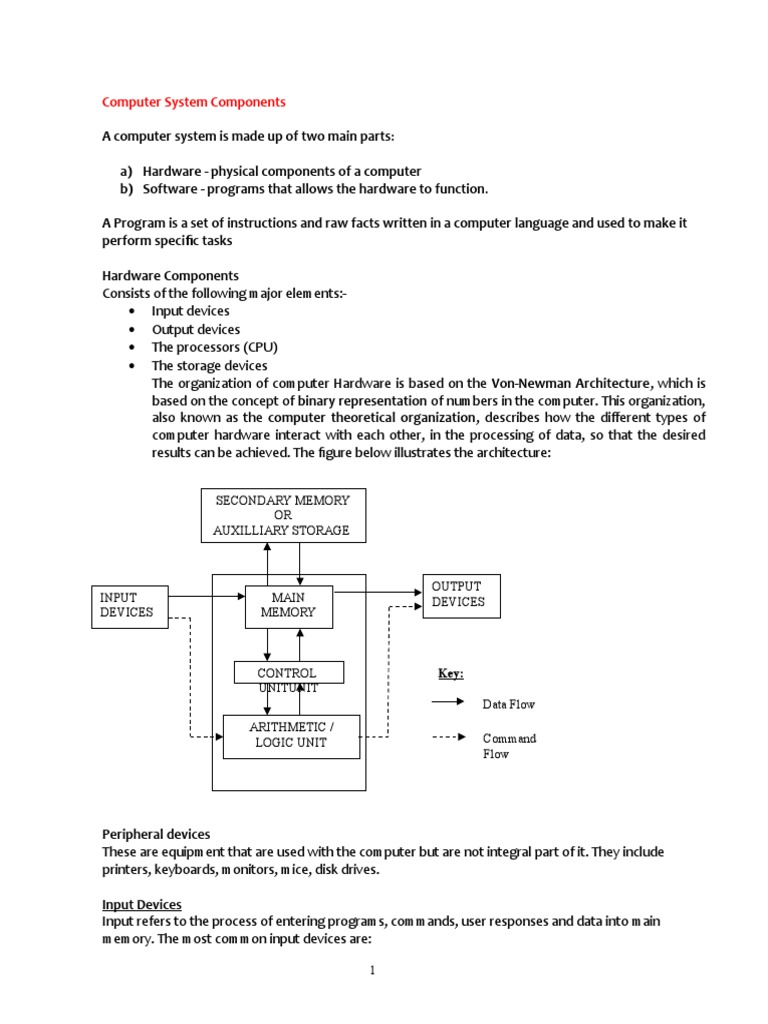 Computer System Components

A computer system is made up of two main parts:

a) Hardware - physical components of a computer
b) Software - programs that allows the hardware to function.

A Program is a set of instructions and raw facts written in a computer language and used to make it perform specific tasks

Hardware Components
Consists of the following major elements:-
• Input devices
• Output devices
• The processors (CPU)
• The storage devices
The organization of computer Hardware is based on the Von-Newman Architecture, which is based on the concept of binary representation of numbers in the computer. This organization, also known as the computer theoretical organization, describes how the different types of computer hardware interact with each other, in the processing of data, so that the desired results can be achieved. The figure below illustrates the architecture:

SECONDARY MEMORY OR AUXILLIARY STORAGE

INPUT DEVICES

MAIN MEMORY

OUTPUT DEVICES

CONTROL UNITUNIT

ARITHMETIC / LOGIC UNIT

Key:
Data Flow
Command Flow

Peripheral devices
These are equipment that are used with the computer but are not integral part of it. They include printers, keyboards, monitors, mice, disk drives.

Input Devices
Input refers to the process of entering programs, commands, user responses and data into main memory. The most common input devices are:

1